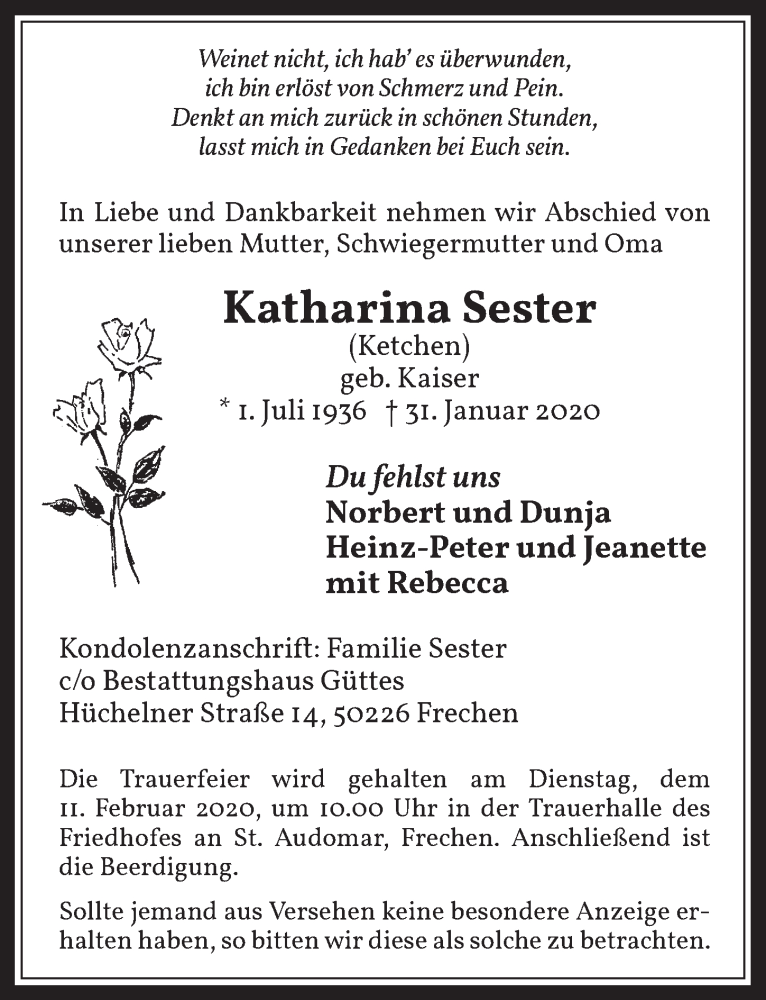 Weinet nicht, ich hab' es überwunden,
ich bin erlöst von Schmerz und Pein.
Denkt an mich zurück in schönen Stunden,
lasst mich in Gedanken bei Euch sein.

In Liebe und Dankbarkeit nehmen wir Abschied von unserer lieben Mutter, Schwiegermutter und Oma

Katharina Sester
(Ketchen)
geb. Kaiser
* 1. Juli 1936 † 31. Januar 2020

Du fehlst uns
Norbert und Dunja
Heinz-Peter und Jeanette
mit Rebecca

Kondolenzanschrift: Familie Sester
c/o Bestattungshaus Güttes
Hüchelner Straße 14, 50226 Frechen

Die Trauerfeier wird gehalten am Dienstag, dem 11. Februar 2020, um 10.00 Uhr in der Trauerhalle des Friedhofes an St. Audomar, Frechen. Anschließend ist die Beerdigung.

Sollte jemand aus Versehen keine besondere Anzeige erhalten haben, so bitten wir diese als solche zu betrachten.